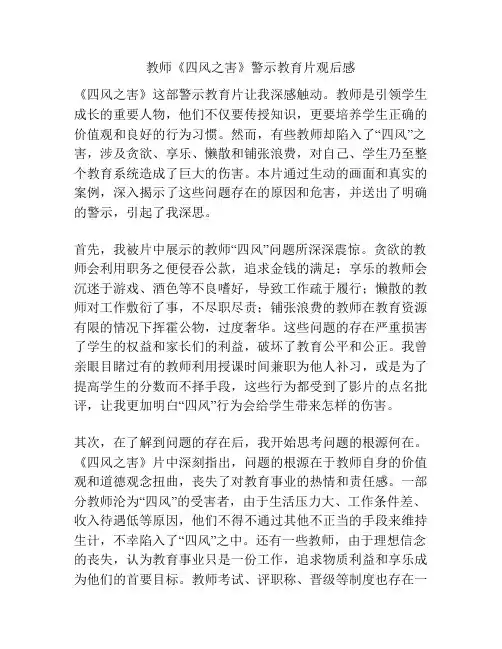 教师《四风之害》警示教育片观后感

《四风之害》这部警示教育片让我深感触动。教师是引领学生成长的重要人物，他们不仅要传授知识，更要培养学生正确的价值观和良好的行为习惯。然而，有些教师却陷入了“四风”之害，涉及贪欲、享乐、懒散和铺张浪费，对自己、学生乃至整个教育系统造成了巨大的伤害。本片通过生动的画面和真实的案例，深入揭示了这些问题存在的原因和危害，并送出了明确的警示，引起了我深思。

首先，我被片中展示的教师“四风”问题所深深震惊。贪欲的教师会利用职务之便侵吞公款，追求金钱的满足；享乐的教师会沉迷于游戏、酒色等不良嗜好，导致工作疏于履行；懒散的教师对工作敷衍了事，不尽职尽责；铺张浪费的教师在教育资源有限的情况下挥霍公物，过度奢华。这些问题的存在严重损害了学生的权益和家长们的利益，破坏了教育公平和公正。我曾亲眼目睹过有的教师利用授课时间兼职为他人补习，或是为了提高学生的分数而不择手段，这些行为都受到了影片的点名批评，让我更加明白“四风”行为会给学生带来怎样的伤害。

其次，在了解到问题的存在后，我开始思考问题的根源何在。《四风之害》片中深刻指出，问题的根源在于教师自身的价值观和道德观念扭曲，丧失了对教育事业的热情和责任感。一部分教师沦为“四风”的受害者，由于生活压力大、工作条件差、收入待遇低等原因，他们不得不通过其他不正当的手段来维持生计，不幸陷入了“四风”之中。还有一些教师，由于理想信念的丧失，认为教育事业只是一份工作，追求物质利益和享乐成为他们的首要目标。教师考试、评职称、晋级等制度也存在一